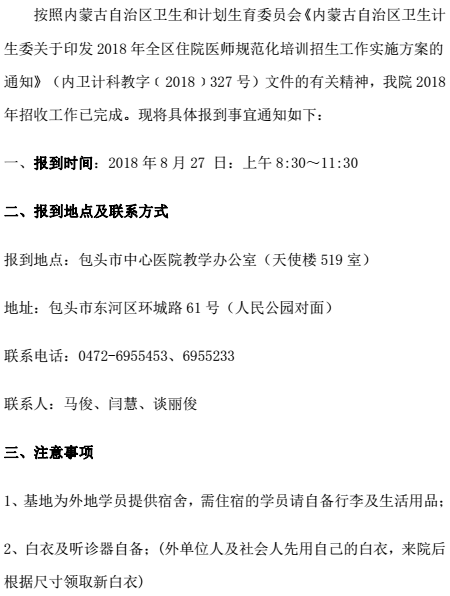 按照内蒙古自治区卫生和计划生育委员会《内蒙古自治区卫生计生委关于印发 2018 年全区住院医师规范化培训招生工作实施方案的通知》（内卫计科教字（2018）327 号）文件的有关精神，我院 2018 年招收工作已完成。现将具体报到事宜通知如下：

一、报到时间：2018 年 8 月 27 日：上午 8:30～11:30

二、报到地点及联系方式

报到地点：包头市中心医院教学办公室（天使楼 519 室）

地址：包头市东河区环城路 61 号（人民公园对面）

联系电话：0472-6955453、6955233

联系人：马俊、闫慧、谈丽俊

三、注意事项

1、基地为外地学员提供宿舍，需住宿的学员请自备行李及生活用品；

2、白衣及听诊器自备；（外单位人及社会人先用自己的白衣，来院后根据尺寸领取新白衣）